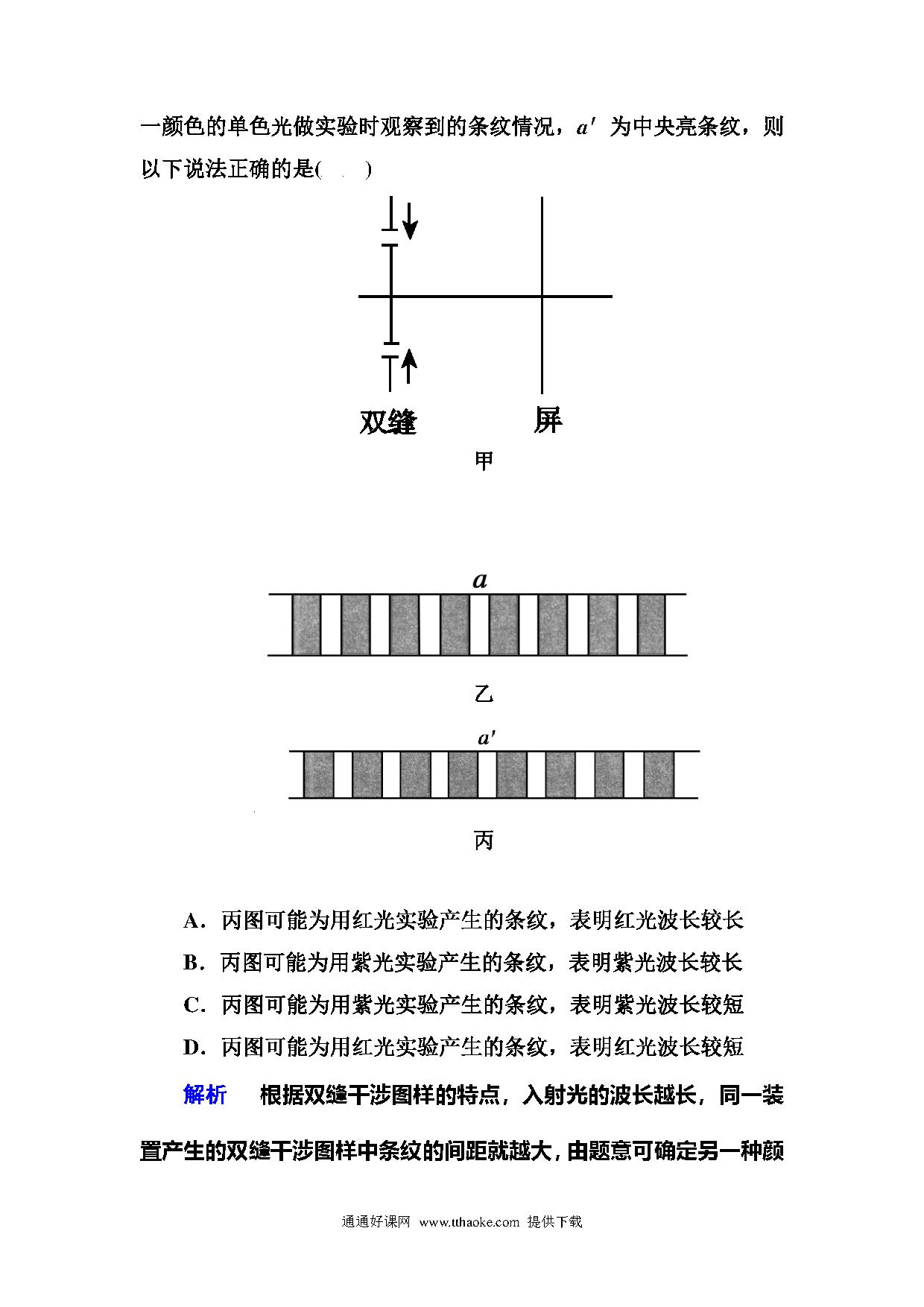 一颜色的单色光做实验时观察到的条纹情况，$a'$ 为中央亮条纹，则以下说法正确的是(　　)

双缝

屏

甲

$a$

乙

$a'$

丙

A．丙图可能为用红光实验产生的条纹，表明红光波长较长

B．丙图可能为用紫光实验产生的条纹，表明紫光波长较长

C．丙图可能为用紫光实验产生的条纹，表明紫光波长较短

D．丙图可能为用红光实验产生的条纹，表明红光波长较短

解析　根据双缝干涉图样的特点，入射光的波长越长，同一装置产生的双缝干涉图样中条纹的间距就越大，由题意可确定另一种颜

通通好课网　www.tthaoke.com　提供下载